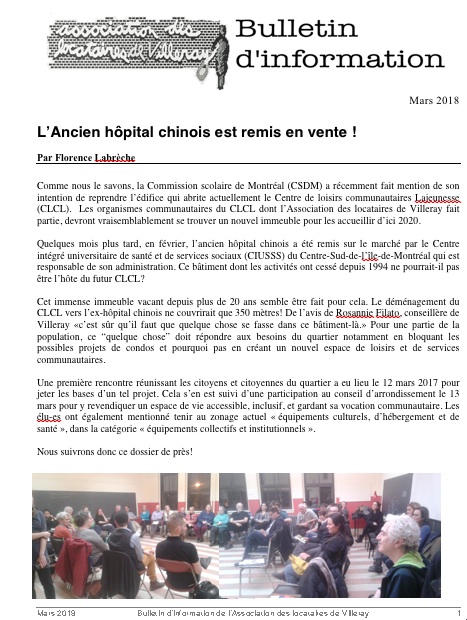 association des locataires de Villeray

Bulletin d'information

Mars 2018

L'Ancien hôpital chinois est remis en vente !

Par Florence Labrèche

Comme nous le savons, la Commission scolaire de Montréal (CSDM) a récemment fait mention de son intention de reprendre l'édifice qui abrite actuellement le Centre de loisirs communautaires Lajeunesse (CLCL). Les organismes communautaires du CLCL dont l'Association des locataires de Villeray fait partie, devront vraisemblablement se trouver un nouvel immeuble pour les accueillir d'ici 2020.

Quelques mois plus tard, en février, l'ancien hôpital chinois a été remis sur le marché par le Centre intégré universitaire de santé et de services sociaux (CIUSSS) du Centre-Sud-de-l'île-de-Montréal qui est responsable de son administration. Ce bâtiment dont les activités ont cessé depuis 1994 ne pourrait-il pas être l'hôte du futur CLCL?

Cet immense immeuble vacant depuis plus de 20 ans semble être fait pour cela. Le déménagement du CLCL vers l'ex-hôpital chinois ne couvrirait que 350 mètres! De l'avis de Rosannie Filato, conseillère de Villeray «c'est sûr qu'il faut que quelque chose se fasse dans ce bâtiment-là.» Pour une partie de la population, ce "quelque chose" doit répondre aux besoins du quartier notamment en bloquant les possibles projets de condos et pourquoi pas en créant un nouvel espace de loisirs et de services communautaires.

Une première rencontre réunissant les citoyens et citoyennes du quartier a eu lieu le 12 mars 2017 pour jeter les bases d'un tel projet. Cela s'en est suivi d'une participation au conseil d'arrondissement le 13 mars pour y revendiquer un espace de vie accessible, inclusif, et gardant sa vocation communautaire. Les élu-es ont également mentionné tenir au zonage actuel « équipements culturels, d'hébergement et de santé », dans la catégorie « équipements collectifs et institutionnels ».

Nous suivrons donc ce dossier de près!

Mars 2018 Bulletin d'information de l'Association des locataires de Villeray 1